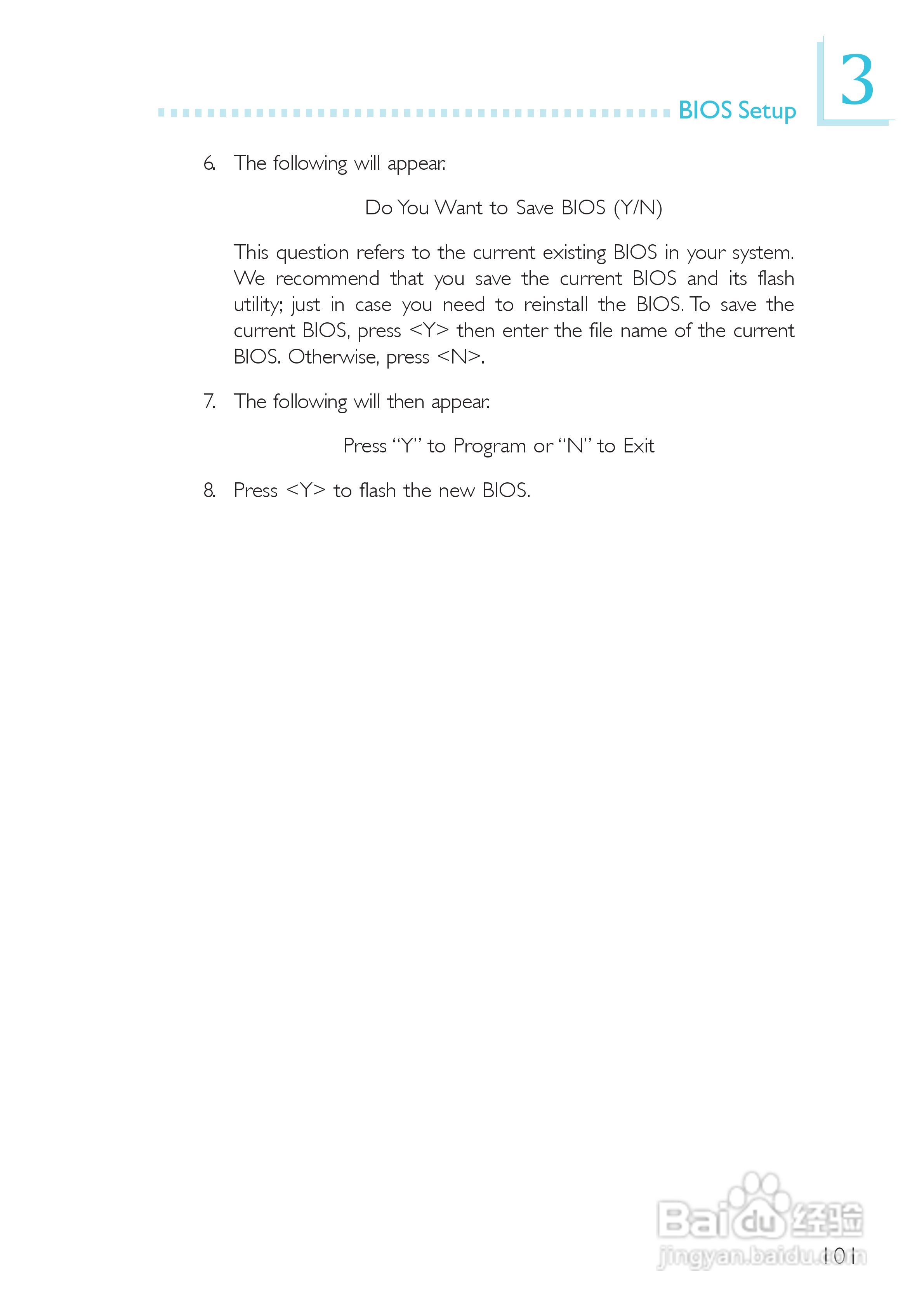 BIOS Setup

3

6. The following will appear.

Do You Want to Save BIOS (Y/N)

This question refers to the current existing BIOS in your system. We recommend that you save the current BIOS and its flash utility; just in case you need to reinstall the BIOS. To save the current BIOS, press <Y> then enter the file name of the current BIOS. Otherwise, press <N>.

7. The following will then appear.

Press "Y" to Program or "N" to Exit

8. Press <Y> to flash the new BIOS.

Baidu 经验
jingyan.baidu.com

101